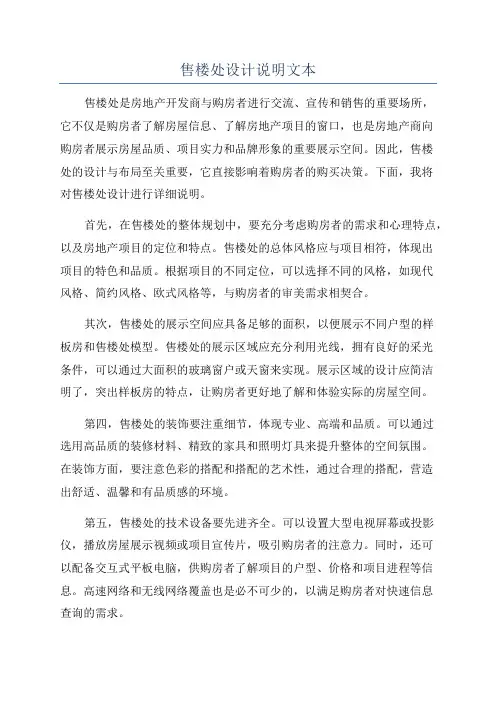 售楼处设计说明文本

售楼处是房地产开发商与购房者进行交流、宣传和销售的重要场所，它不仅是购房者了解房屋信息、了解房地产项目的窗口，也是房地产商向购房者展示房屋品质、项目实力和品牌形象的重要展示空间。因此，售楼处的设计与布局至关重要，它直接影响着购房者的购买决策。下面，我将对售楼处设计进行详细说明。

首先，在售楼处的整体规划中，要充分考虑购房者的需求和心理特点，以及房地产项目的定位和特点。售楼处的总体风格应与项目相符，体现出项目的特色和品质。根据项目的不同定位，可以选择不同的风格，如现代风格、简约风格、欧式风格等，与购房者的审美需求相契合。

其次，售楼处的展示空间应具备足够的面积，以便展示不同户型的样板房和售楼处模型。售楼处的展示区域应充分利用光线，拥有良好的采光条件，可以通过大面积的玻璃窗户或天窗来实现。展示区域的设计应简洁明了，突出样板房的特点，让购房者更好地了解和体验实际的房屋空间。

第四，售楼处的装饰要注重细节，体现专业、高端和品质。可以通过选用高品质的装修材料、精致的家具和照明灯具来提升整体的空间氛围。在装饰方面，要注意色彩的搭配和搭配的艺术性，通过合理的搭配，营造出舒适、温馨和有品质感的环境。

第五，售楼处的技术设备要先进齐全。可以设置大型电视屏幕或投影仪，播放房屋展示视频或项目宣传片，吸引购房者的注意力。同时，还可以配备交互式平板电脑，供购房者了解项目的户型、价格和项目进程等信息。高速网络和无线网络覆盖也是必不可少的，以满足购房者对快速信息查询的需求。